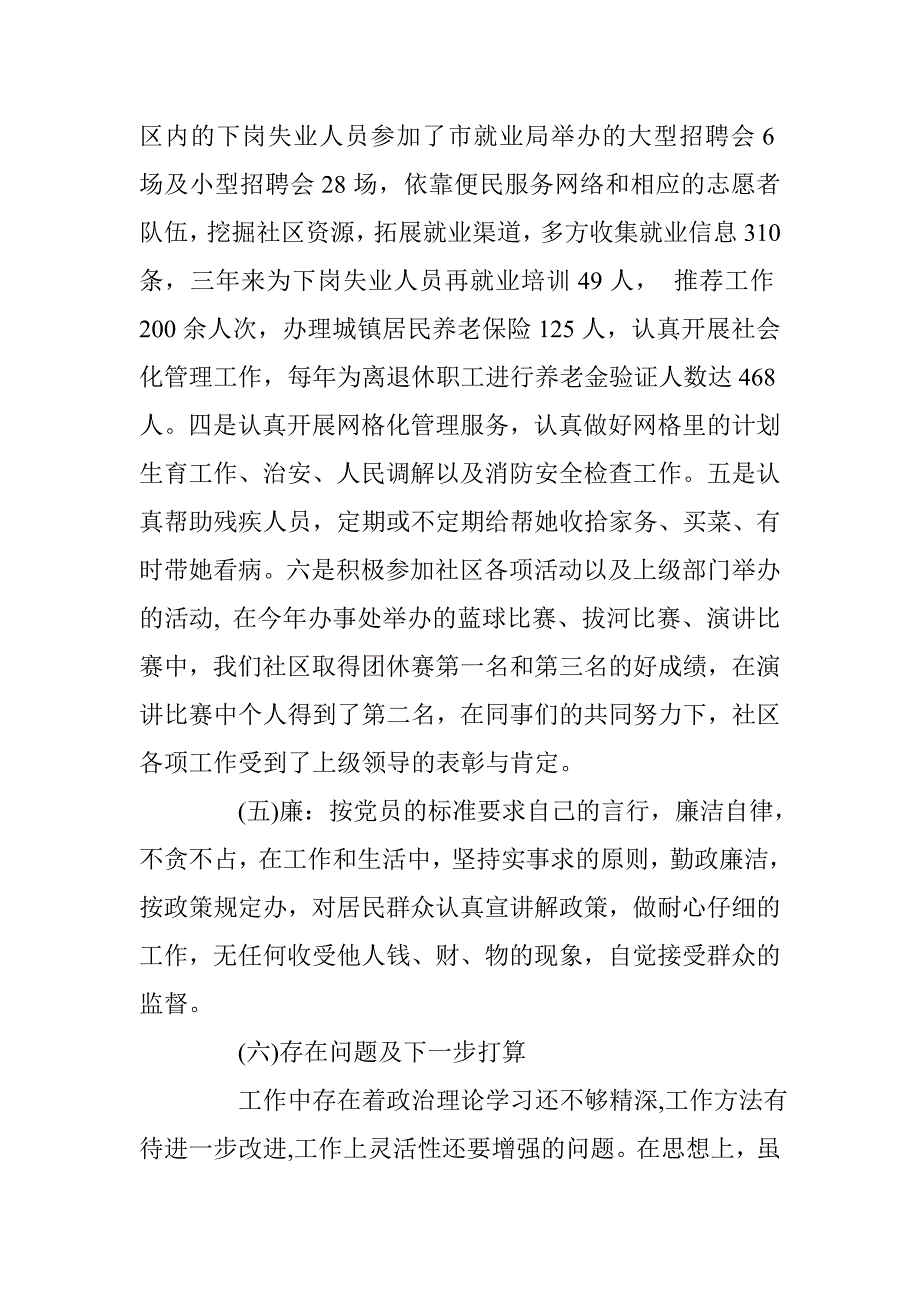 区内的下岗失业人员参加了市就业局举办的大型招聘会 6 场及小型招聘会 28 场，依靠便民服务网络和相应的志愿者队伍，挖掘社区资源，拓展就业渠道，多方收集就业信息 310 条，三年来为下岗失业人员再就业培训 49 人， 推荐工作 200 余人次，办理城镇居民养老保险 125 人，认真开展社会化管理工作，每年为离退休职工进行养老金验证人数达 468 人。四是认真开展网格化管理服务，认真做好网格里的计划生育工作、治安、人民调解以及消防安全检查工作。五是认真帮助残疾人员，定期或不定期给帮她收拾家务、买菜、有时带她看病。六是积极参加社区各项活动以及上级部门举办的活动, 在今年办事处举办的蓝球比赛、拔河比赛、演讲比赛中，我们社区取得团休赛第一名和第三名的好成绩，在演讲比赛中个人得到了第二名，在同事们的共同努力下，社区各项工作受到了上级领导的表彰与肯定。

(五)廉：按党员的标准要求自己的言行，廉洁自律，不贪不占，在工作和生活中，坚持实事求的原则，勤政廉洁，按政策规定办，对居民群众认真宣讲解政策，做耐心仔细的工作，无任何收受他人钱、财、物的现象，自觉接受群众的监督。

(六)存在问题及下一步打算

工作中存在着政治理论学习还不够精深,工作方法有待进一步改进,工作上灵活性还要增强的问题。在思想上，虽